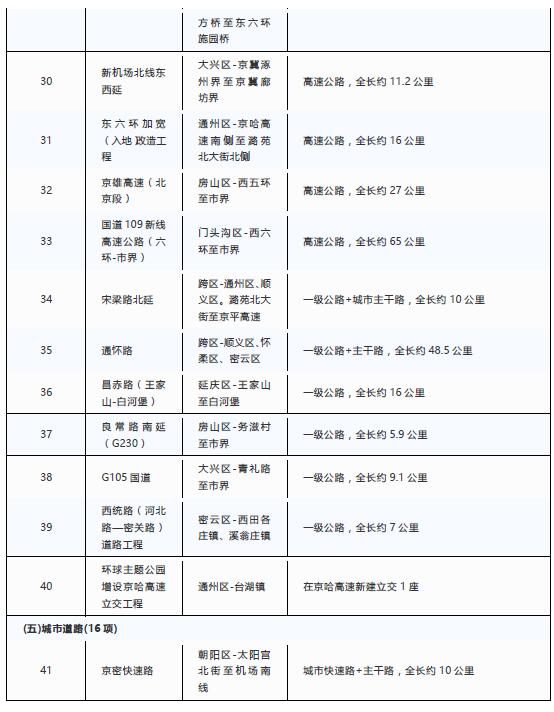 |  |  | 方桥至东六环施园桥 |  |
|---|---|---|---|
| 30 | 新机场北线东西延 | 大兴区-京冀涿州界至京冀廊坊界 | 高速公路，全长约 11.2 公里 |
| 31 | 东六环加宽（入地 改造工程 | 通州区-京哈高速南侧至潞苑北大街北侧 | 高速公路，全长约 16 公里 |
| 32 | 京雄高速（北京段） | 房山区-西五环至市界 | 高速公路，全长约 27 公里 |
| 33 | 国道 109 新线高速公路（六环-市界） | 门头沟区-西六环至市界 | 高速公路，全长约 65 公里 |
| 34 | 宋梁路北延 | 跨区-通州区、顺义区。潞苑北大街至京平高速 | 一级公路+城市主干路，全长约 10 公里 |
| 35 | 通怀路 | 跨区-顺义区、怀柔区、密云区 | 一级公路+主干路，全长约 48.5 公里 |
| 36 | 昌赤路（王家山-白河堡） | 延庆区-王家山至白河堡 | 一级公路，全长约 16 公里 |
| 37 | 良常路南延（G230） | 房山区-务滋村至市界 | 一级公路，全长约 5.9 公里 |
| 38 | G105 国道 | 大兴区-青礼路至市界 | 一级公路，全长约 9.1 公里 |
| 39 | 西统路（河北路—密关路）道路工程 | 密云区-西田各庄镇、溪翁庄镇 | 一级公路，全长约 7 公里 |
| 40 | 环球主题公园增设京哈高速立交工程 | 通州区-台湖镇 | 在京哈高速新建立交 1 座 |
| (五)城市道路(16 项) |  |  |  |
| 41 | 京密快速路 | 朝阳区-太阳宫北街至机场南线 | 城市快速路+主干路，全长约 10 公里 |